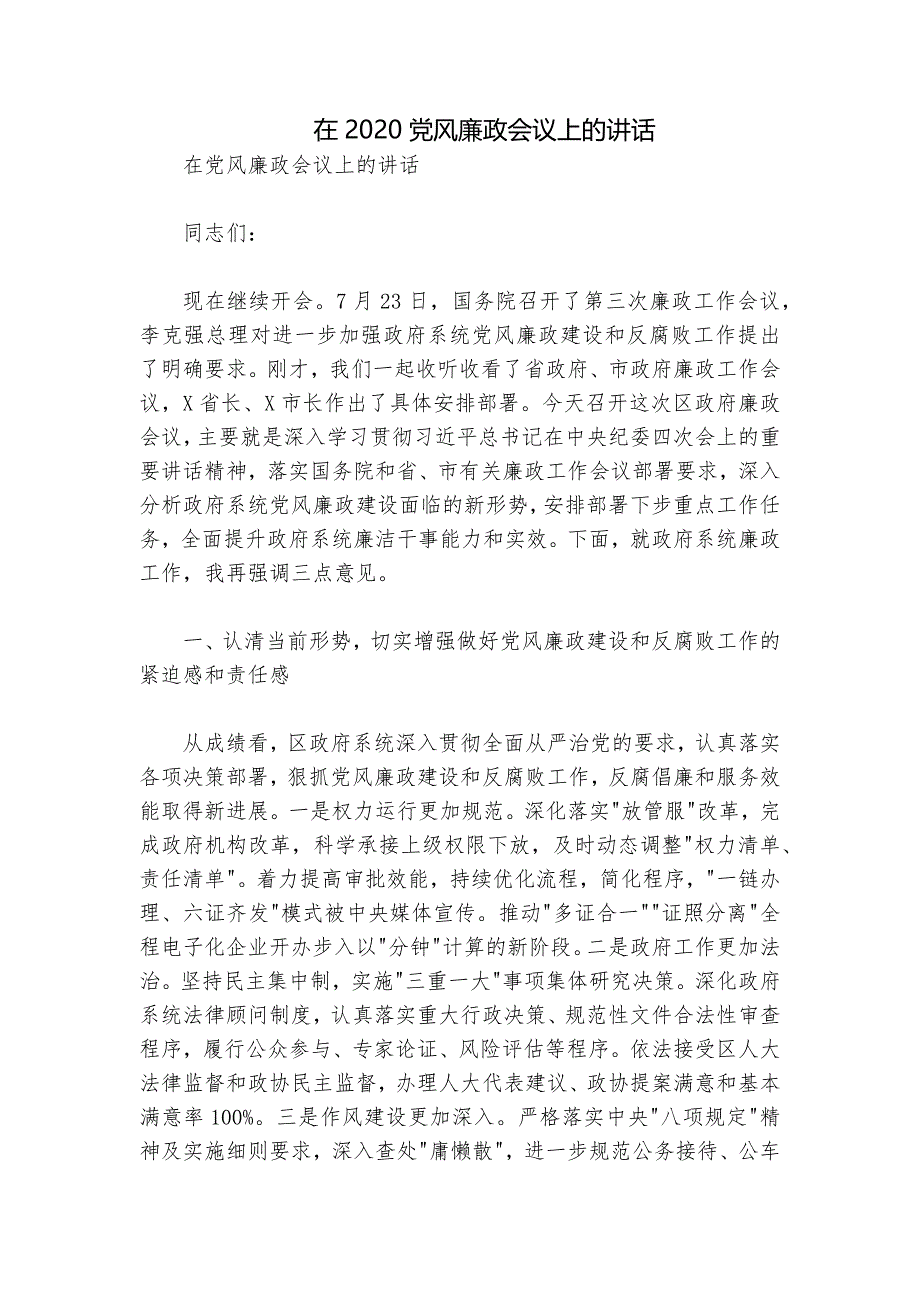 在 2020 党风廉政会议上的讲话

在党风廉政会议上的讲话

同志们：

现在继续开会。7 月 23 日，国务院召开了第三次廉政工作会议，李克强总理对进一步加强政府系统党风廉政建设和反腐败工作提出了明确要求。刚才，我们一起收听收看了省政府、市政府廉政工作会议，X 省长、X 市长作出了具体安排部署。今天召开这次区政府廉政会议，主要就是深入学习贯彻习近平总书记在中央纪委四次会上的重要讲话精神，落实国务院和省、市有关廉政工作会议部署要求，深入分析政府系统党风廉政建设面临的新形势，安排部署下步重点工作任务，全面提升政府系统廉洁干事能力和实效。下面，就政府系统廉政工作，我再强调三点意见。

一、认清当前形势，切实增强做好党风廉政建设和反腐败工作的紧迫感和责任感

从成绩看，区政府系统深入贯彻全面从严治党的要求，认真落实各项决策部署，狠抓党风廉政建设和反腐败工作，反腐倡廉和服务效能取得新进展。一是权力运行更加规范。深化落实"放管服"改革，完成政府机构改革，科学承接上级权限下放，及时动态调整"权力清单、责任清单"。着力提高审批效能，持续优化流程，简化程序，"一链办理、六证齐发"模式被中央媒体宣传。推动"多证合一""证照分离"全程电子化企业开办步入以"分钟"计算的新阶段。二是政府工作更加法治。坚持民主集中制，实施"三重一大"事项集体研究决策。深化政府系统法律顾问制度，认真落实重大行政决策、规范性文件合法性审查程序，履行公众参与、专家论证、风险评估等程序。依法接受区人大法律监督和政协民主监督，办理人大代表建议、政协提案满意和基本满意率 100%。三是作风建设更加深入。严格落实中央"八项规定"精神及实施细则要求，深入查处"庸懒散"，进一步规范公务接待、公车